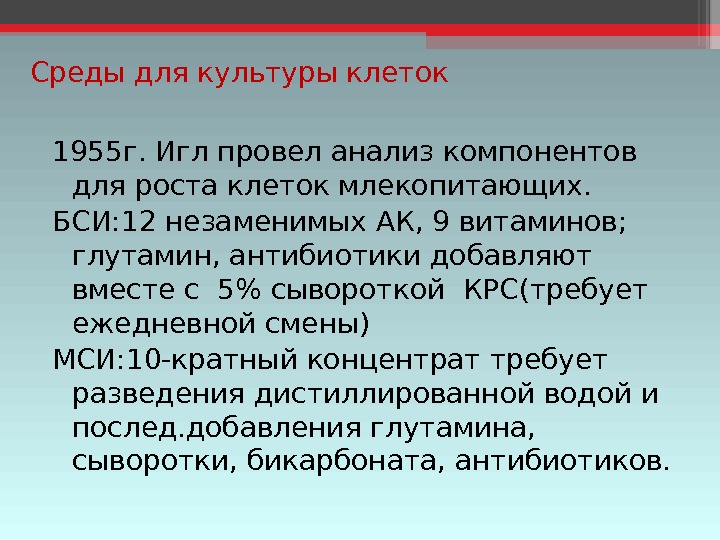 Среды для культуры клеток

1955г. Игл провел анализ компонентов для роста клеток млекопитающих.

БСИ:12 незаменимых АК, 9 витаминов; глутамин, антибиотики добавляют вместе с 5% сывороткой КРС(требует ежедневной смены)

МСИ:10-кратный концентрат требует разведения дистиллированной водой и послед.добавления глутамина, сыворотки, бикарбоната, антибиотиков.